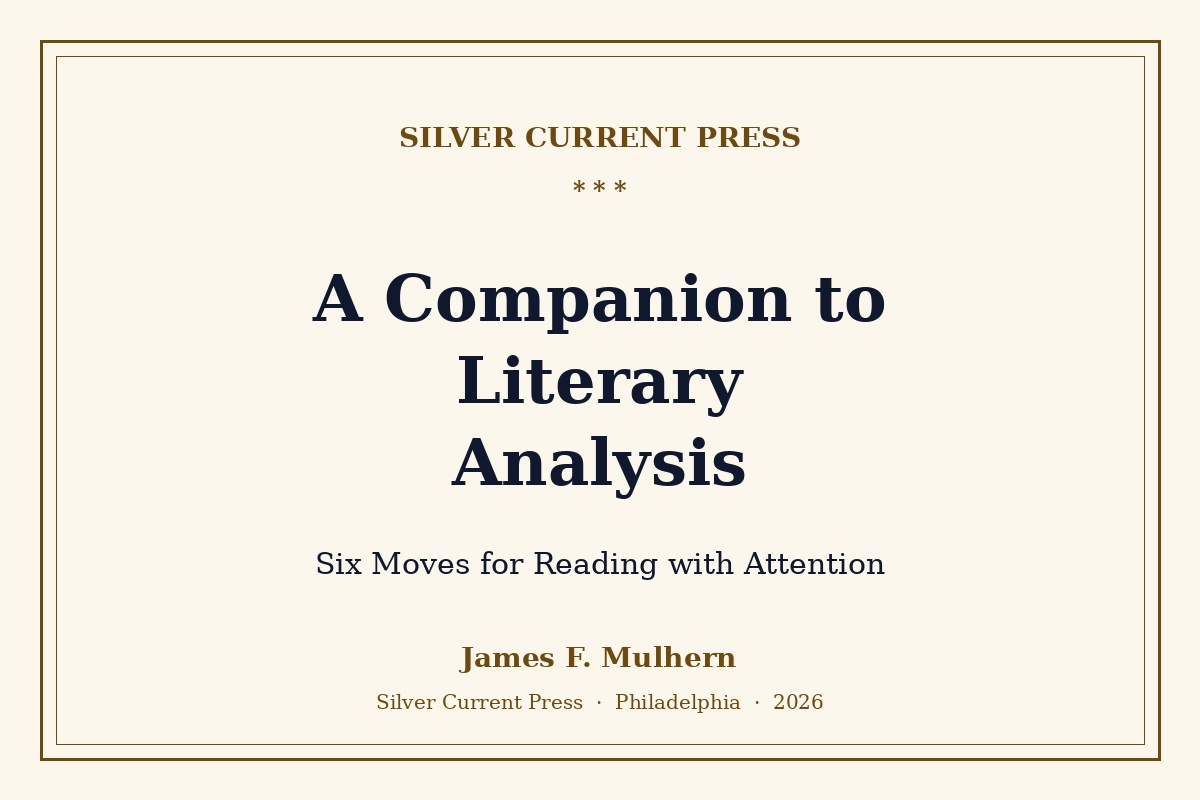 SILVER CURRENT PRESS

* * *

A Companion to Literary Analysis

Six Moves for Reading with Attention

James F. Mulhern

Silver Current Press · Philadelphia · 2026